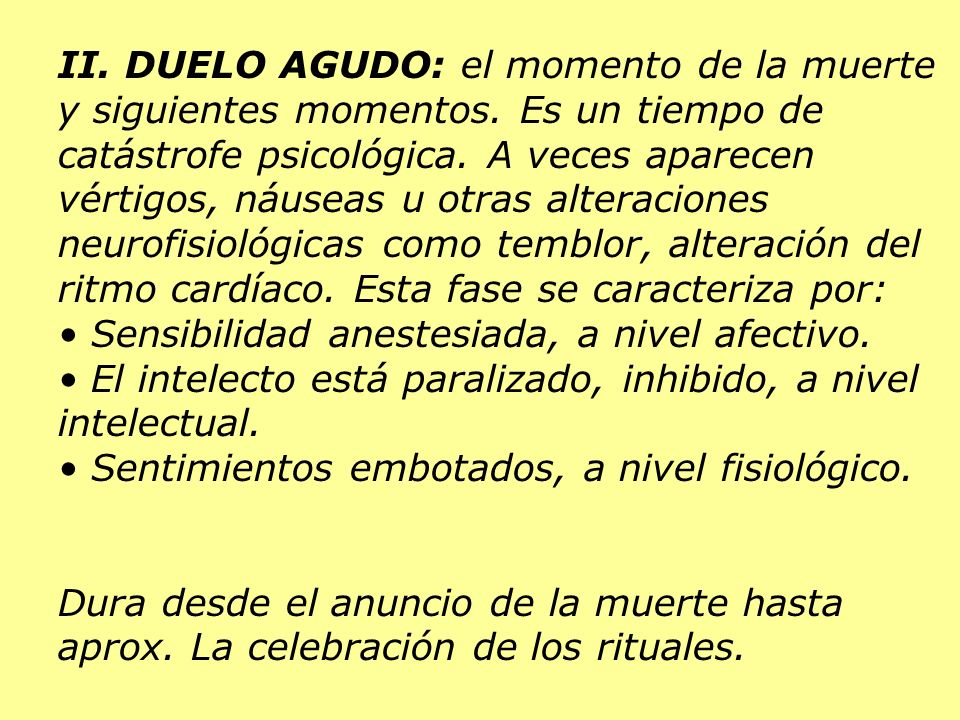 II. DUELO AGUDO: el momento de la muerte y siguientes momentos. Es un tiempo de catástrofe psicológica. A veces aparecen vértigos, náuseas u otras alteraciones neurofisiológicas como temblor, alteración del ritmo cardíaco. Esta fase se caracteriza por:
• Sensibilidad anestesiada, a nivel afectivo.
• El intelecto está paralizado, inhibido, a nivel intelectual.
• Sentimientos embotados, a nivel fisiológico.

Dura desde el anuncio de la muerte hasta aprox. La celebración de los rituales.